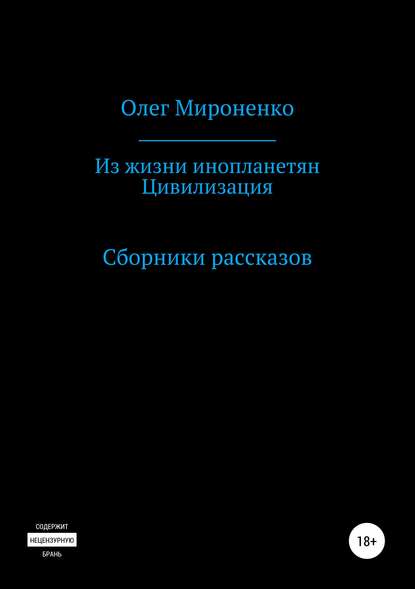 Олег Мироненко

Из жизни инопланетян
Цивилизация

Сборники рассказов

СОДЕРЖИТ
НЕЦЕНЗУРНУЮ
БРАНЬ

18+